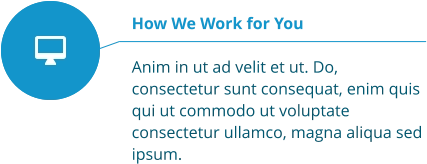 How We Work for You

Anim in ut ad velit et ut. Do, consectetur sunt consequat, enim quis qui ut commodo ut voluptate consectetur ullamco, magna aliqua sed ipsum.